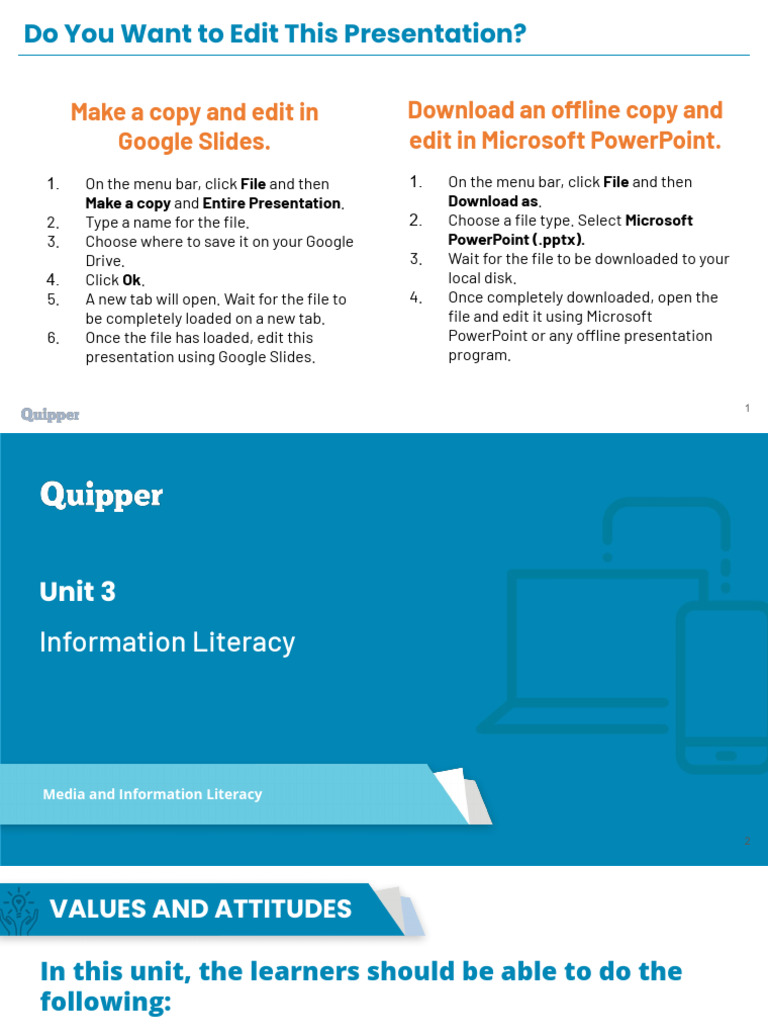 Do You Want to Edit This Presentation?

Make a copy and edit in Google Slides.

1. On the menu bar, click File and then Make a copy and Entire Presentation.
2. Type a name for the file.
3. Choose where to save it on your Google Drive.
4. Click Ok.
5. A new tab will open. Wait for the file to be completely loaded on a new tab.
6. Once the file has loaded, edit this presentation using Google Slides.

Download an offline copy and edit in Microsoft PowerPoint.

1. On the menu bar, click File and then Download as.
2. Choose a file type. Select Microsoft PowerPoint (.pptx).
3. Wait for the file to be downloaded to your local disk.
4. Once completely downloaded, open the file and edit it using Microsoft PowerPoint or any offline presentation program.

Quipper

1

Quipper

Unit 3

Information Literacy

Media and Information Literacy

2

VALUES AND ATTITUDES

In this unit, the learners should be able to do the following: